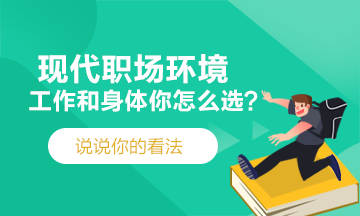 现代职场环境
工作和身体你怎么选?

说说你的看法